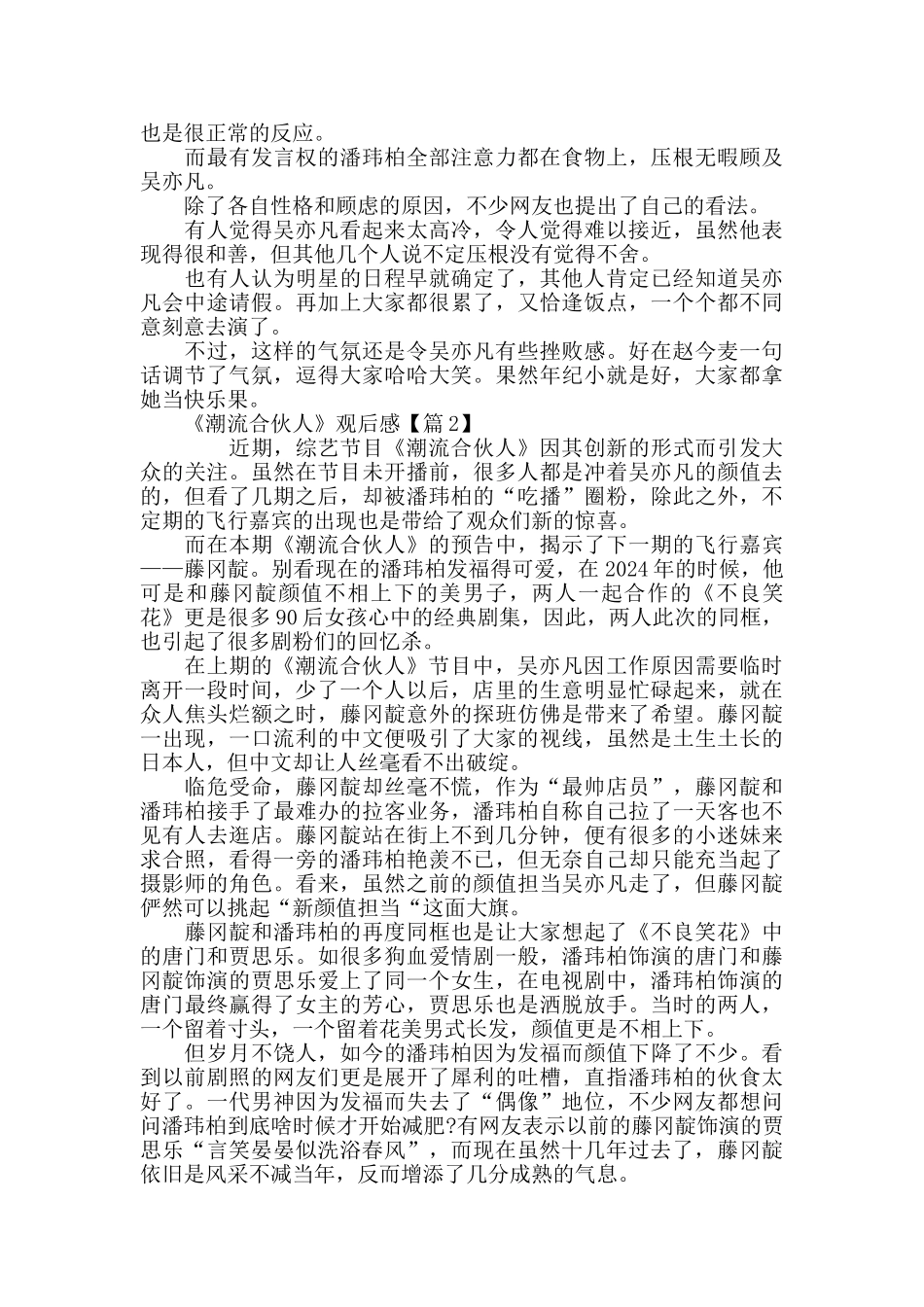 也是很正常的反应。

而最有发言权的潘玮柏全部注意力都在食物上，压根无暇顾及吴亦凡。

除了各自性格和顾虑的原因，不少网友也提出了自己的看法。

有人觉得吴亦凡看起来太高冷，令人觉得难以接近，虽然他表现得很和善，但其他几个人说不定压根没有觉得不舍。

也有人认为明星的日程早就确定了，其他人肯定已经知道吴亦凡会中途请假。再加上大家都很累了，又恰逢饭点，一个个都不同意刻意去演了。

不过，这样的气氛还是令吴亦凡有些挫败感。好在赵今麦一句话调节了气氛，逗得大家哈哈大笑。果然年纪小就是好，大家都拿她当快乐果。

《潮流合伙人》观后感【篇2】

近期，综艺节目《潮流合伙人》因其创新的形式而引发大众的关注。虽然在节目未开播前，很多人都是冲着吴亦凡的颜值去的，但看了几期之后，却被潘玮柏的“吃播”圈粉，除此之外，不定期的飞行嘉宾的出现也是带给了观众们新的惊喜。

而在本期《潮流合伙人》的预告中，揭示了下一期的飞行嘉宾——藤冈靛。别看现在的潘玮柏发福得可爱，在2024年的时候，他可是和藤冈靛颜值不相上下的美男子，两人一起合作的《不良笑花》更是很多90后女孩心中的经典剧集，因此，两人此次的同框，也引起了很多剧粉们的回忆杀。

在上期的《潮流合伙人》节目中，吴亦凡因工作原因需要临时离开一段时间，少了一个人以后，店里的生意明显忙碌起来，就在众人焦头烂额之时，藤冈靛意外的探班仿佛是带来了希望。藤冈靛一出现，一口流利的中文便吸引了大家的视线，虽然是土生土长的日本人，但中文却让人丝毫看不出破绽。

临危受命，藤冈靛却丝毫不慌，作为“最帅店员”，藤冈靛和潘玮柏接手了最难办的拉客业务，潘玮柏自称自己拉了一天客也不见有人去逛店。藤冈靛站在街上不到几分钟，便有很多的小迷妹来求合照，看得一旁的潘玮柏艳羡不已，但无奈自己却只能充当起了摄影师的角色。看来，虽然之前的颜值担当吴亦凡走了，但藤冈靛俨然可以挑起“新颜值担当“这面大旗。

藤冈靛和潘玮柏的再度同框也是让大家想起了《不良笑花》中的唐门和贾思乐。如很多狗血爱情剧一般，潘玮柏饰演的唐门和藤冈靛饰演的贾思乐爱上了同一个女生，在电视剧中，潘玮柏饰演的唐门最终赢得了女主的芳心，贾思乐也是洒脱放手。当时的两人，一个留着寸头，一个留着花美男式长发，颜值更是不相上下。

但岁月不饶人，如今的潘玮柏因为发福而颜值下降了不少。看到以前剧照的网友们更是展开了犀利的吐槽，直指潘玮柏的伙食太好了。一代男神因为发福而失去了“偶像”地位，不少网友都想问问潘玮柏到底啥时候才开始减肥?有网友表示以前的藤冈靛饰演的贾思乐“言笑晏晏似洗浴春风”，而现在虽然十几年过去了，藤冈靛依旧是风采不减当年，反而增添了几分成熟的气息。